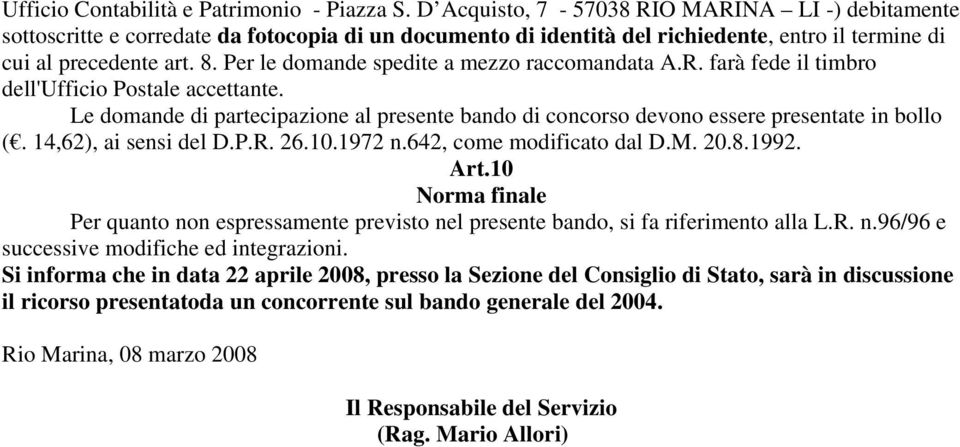 Ufficio Contabilità e Patrimonio - Piazza S. D'Acquisto, 7 - 57038 RIO MARINA – LI -) debitamente sottoscritte e corredate da fotocopia di un documento di identità del richiedente, entro il termine di cui al precedente art. 8. Per le domande spedite a mezzo raccomandata A.R. farà fede il timbro dell'Ufficio Postale accettante.

Le domande di partecipazione al presente bando di concorso devono essere presentate in bollo (€. 14,62), ai sensi del D.P.R. 26.10.1972 n.642, come modificato dal D.M. 20.8.1992.

Art.10
Norma finale

Per quanto non espressamente previsto nel presente bando, si fa riferimento alla L.R. n.96/96 e successive modifiche ed integrazioni.

Si informa che in data 22 aprile 2008, presso la Sezione del Consiglio di Stato, sarà in discussione il ricorso presentatoda un concorrente sul bando generale del 2004.

Rio Marina, 08 marzo 2008

Il Responsabile del Servizio
(Rag. Mario Allori)